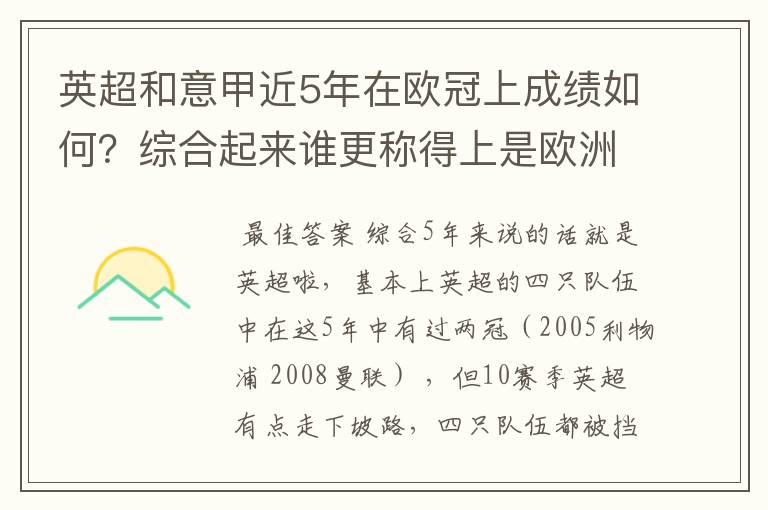 英超和意甲近5年在欧冠上成绩如何？综合起来谁更称得上是欧洲

最佳答案 综合5年来说的话就是英超啦，基本上英超的四只队伍中在这5年中有过两冠（2005利物浦 2008曼联），但10赛季英超有点走下坡路，四只队伍都被挡